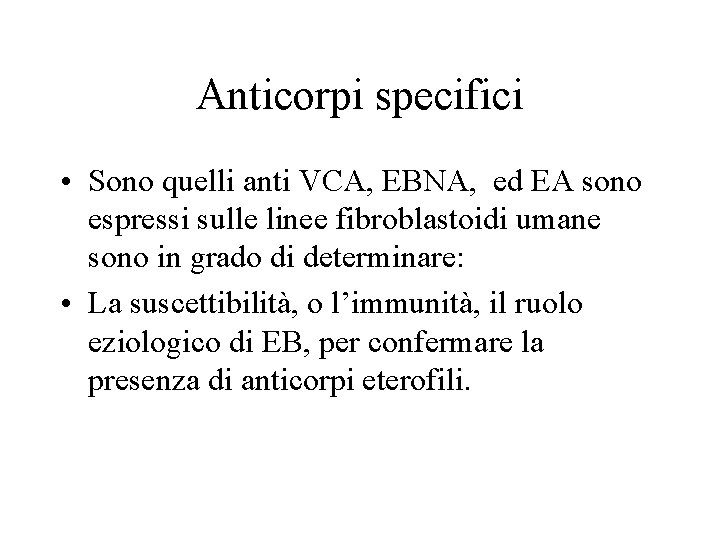 Anticorpi specifici

• Sono quelli anti VCA, EBNA, ed EA sono espressi sulle linee fibroblastoidi umane sono in grado di determinare:

• La suscettibilità, o l’immunità, il ruolo eziologico di EB, per confermare la presenza di anticorpi eterofili.